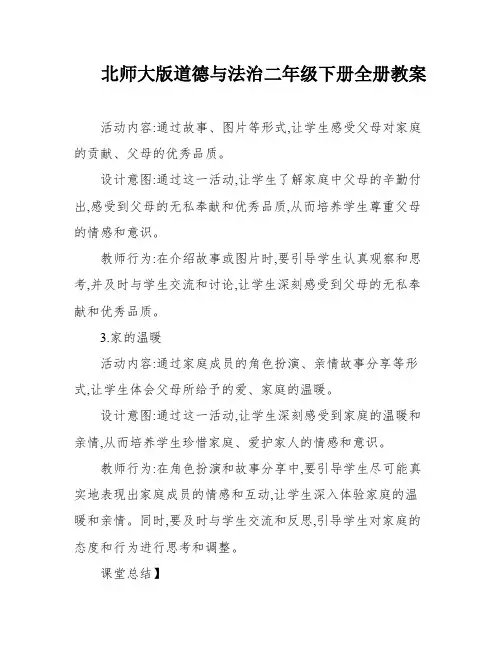 北师大版道德与法治二年级下册全册教案

活动内容:通过故事、图片等形式,让学生感受父母对家庭的贡献、父母的优秀品质。

设计意图:通过这一活动,让学生了解家庭中父母的辛勤付出,感受到父母的无私奉献和优秀品质,从而培养学生尊重父母的情感和意识。

教师行为:在介绍故事或图片时,要引导学生认真观察和思考,并及时与学生交流和讨论,让学生深刻感受到父母的无私奉献和优秀品质。

3.家的温暖

活动内容:通过家庭成员的角色扮演、亲情故事分享等形式,让学生体会父母所给予的爱、家庭的温暖。

设计意图:通过这一活动,让学生深刻感受到家庭的温暖和亲情,从而培养学生珍惜家庭、爱护家人的情感和意识。

教师行为:在角色扮演和故事分享中,要引导学生尽可能真实地表现出家庭成员的情感和互动,让学生深入体验家庭的温暖和亲情。同时,要及时与学生交流和反思,引导学生对家庭的态度和行为进行思考和调整。

课堂总结】